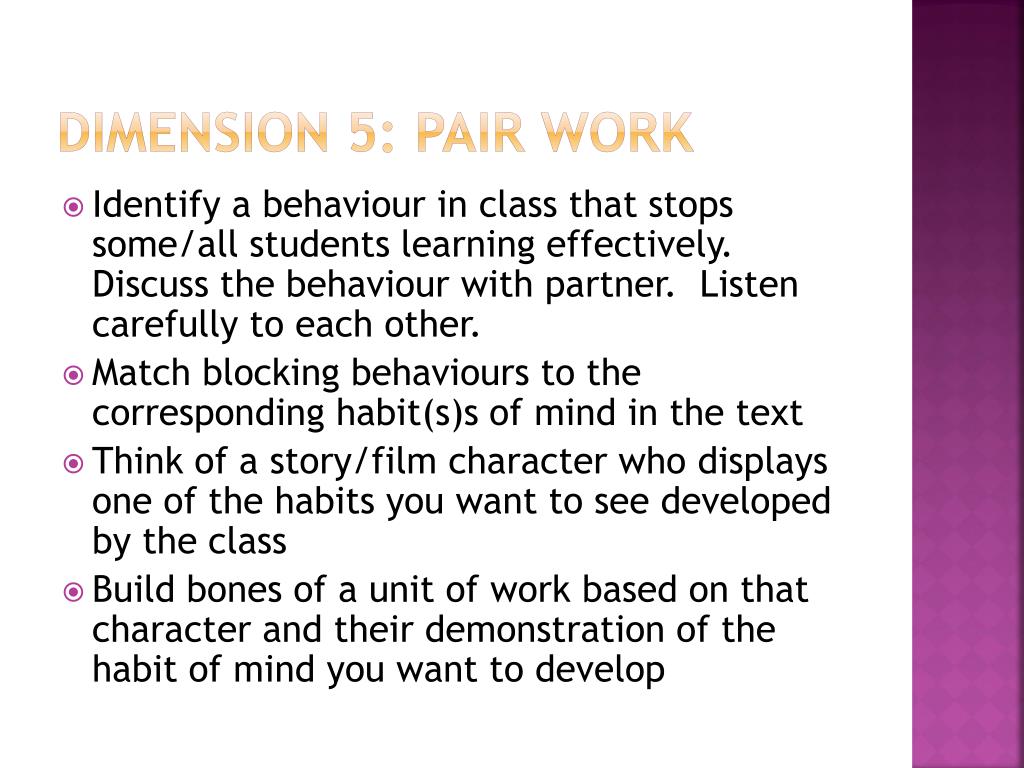 DIMENSION 5: PAIR WORK

Identify a behaviour in class that stops some/all students learning effectively. Discuss the behaviour with partner. Listen carefully to each other.

Match blocking behaviours to the corresponding habit(s)s of mind in the text

Think of a story/film character who displays one of the habits you want to see developed by the class

Build bones of a unit of work based on that character and their demonstration of the habit of mind you want to develop